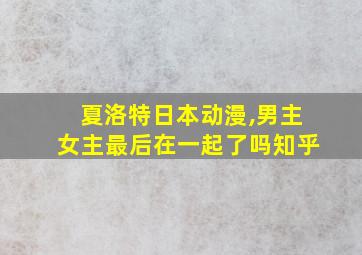 夏洛特日本动漫,男主女主最后在一起了吗知乎